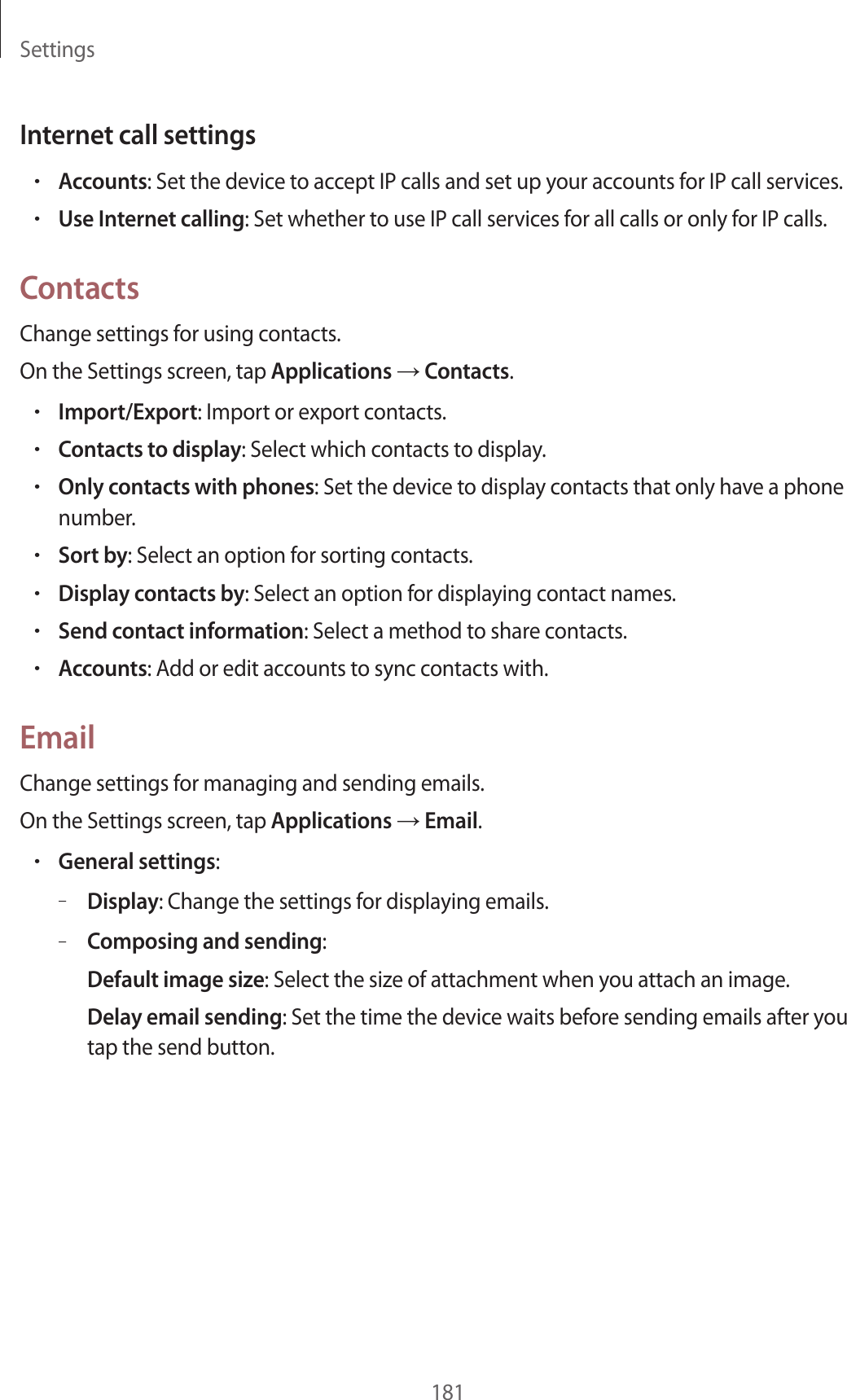 Settings

Internet call settings

• Accounts: Set the device to accept IP calls and set up your accounts for IP call services.

• Use Internet calling: Set whether to use IP call services for all calls or only for IP calls.

Contacts

Change settings for using contacts.

On the Settings screen, tap Applications → Contacts.

• Import/Export: Import or export contacts.

• Contacts to display: Select which contacts to display.

• Only contacts with phones: Set the device to display contacts that only have a phone number.

• Sort by: Select an option for sorting contacts.

• Display contacts by: Select an option for displaying contact names.

• Send contact information: Select a method to share contacts.

• Accounts: Add or edit accounts to sync contacts with.

Email

Change settings for managing and sending emails.

On the Settings screen, tap Applications → Email.

• General settings:

– Display: Change the settings for displaying emails.

– Composing and sending:

Default image size: Select the size of attachment when you attach an image.

Delay email sending: Set the time the device waits before sending emails after you tap the send button.

181